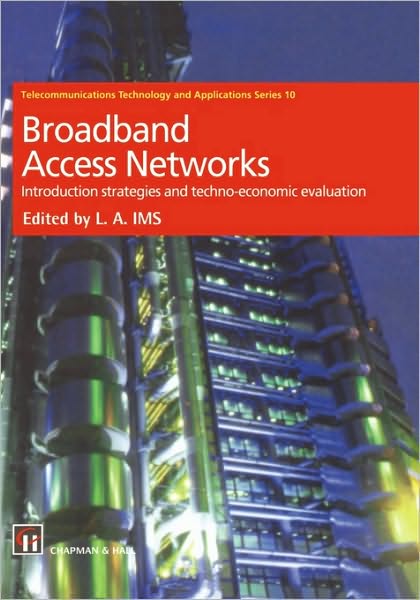 Telecommunications Technology and Applications Series 10

Broadband Access Networks

Introduction strategies and techno-economic evaluation

Edited by L. A. IMS

CHAPMAN & HALL